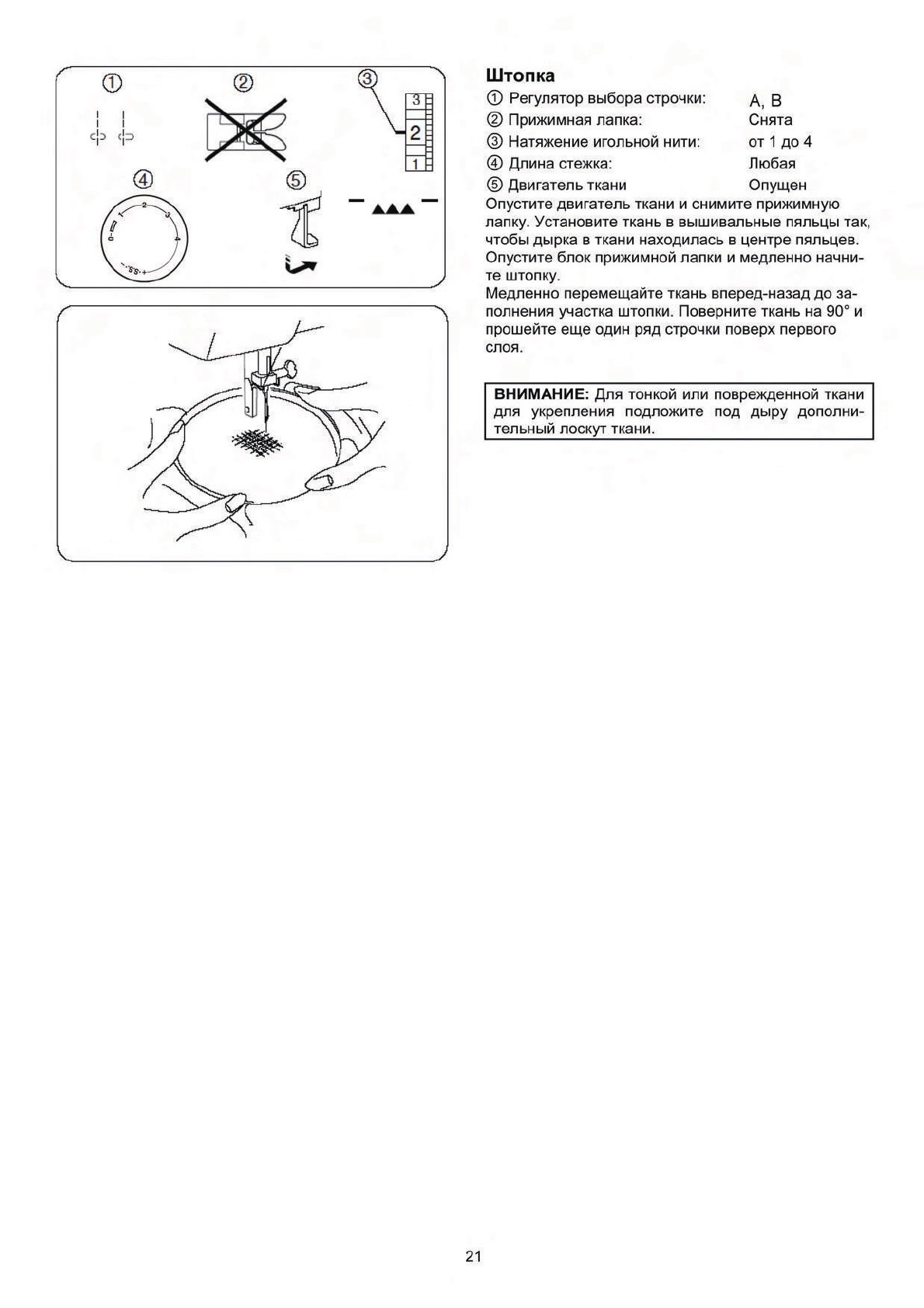 ①　②　③

3
2
1

④　⑤

0 1 2 3 4
S.S.

Штопка
① Регулятор выбора строчки: A, B
② Прижимная лапка: Снята
③ Натяжение игольной нити: от 1 до 4
④ Длина стежка: Любая
⑤ Двигатель ткани Опущен
Опустите двигатель ткани и снимите прижимную лапку. Установите ткань в вышивальные пяльцы так, чтобы дырка в ткани находилась в центре пяльцев. Опустите блок прижимной лапки и медленно начните штопку.
Медленно перемещайте ткань вперед-назад до заполнения участка штопки. Поверните ткань на 90° и прошейте еще один ряд строчки поверх первого слоя.

ВНИМАНИЕ: Для тонкой или поврежденной ткани для укрепления подложите под дыру дополнительный лоскут ткани.

21